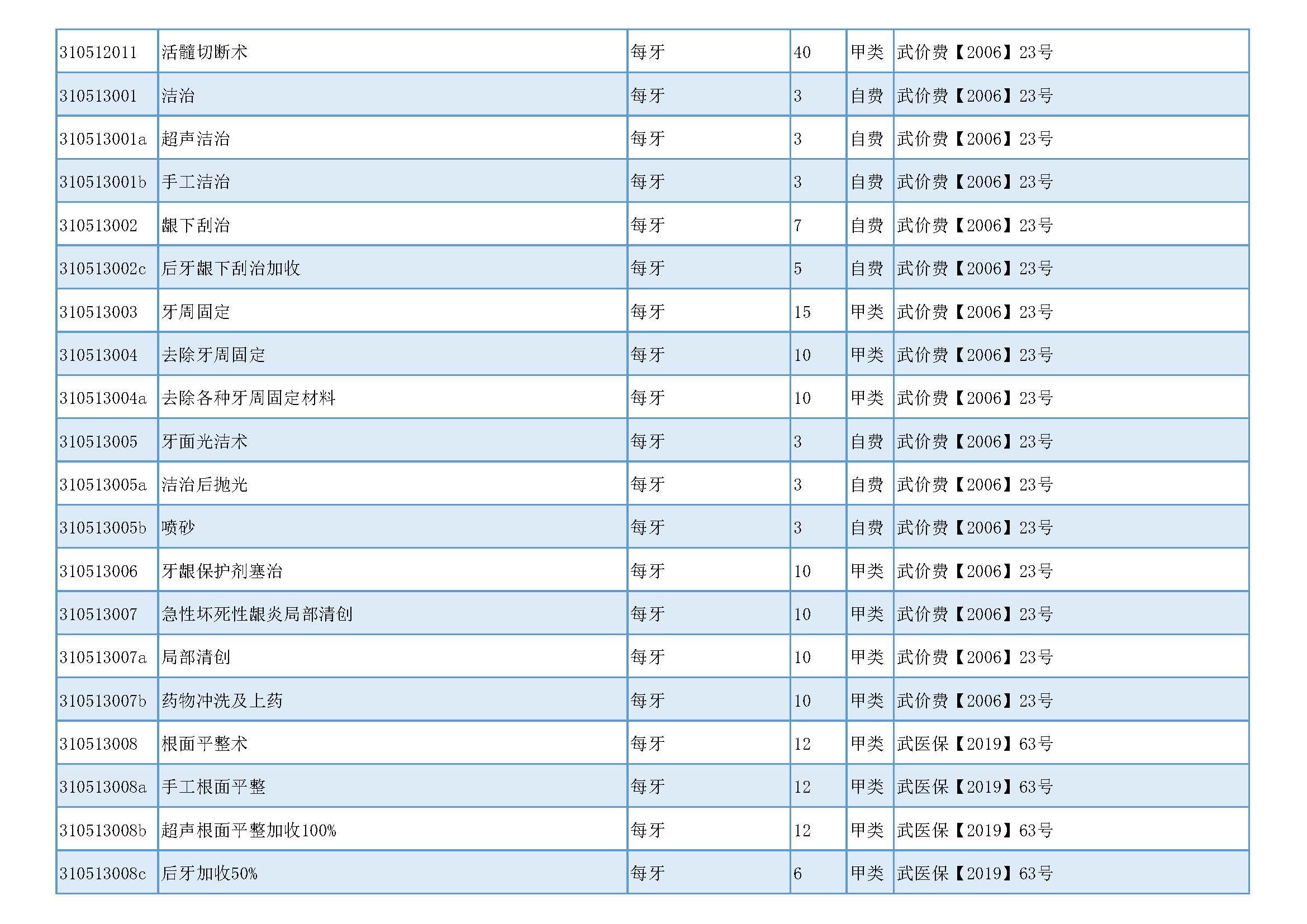 | 310512011 | 活髓切断术 | 每牙 | 40 | 甲类 | 武价费【2006】23号 |
|---|---|---|---|---|---|
| 310513001 | 洁治 | 每牙 | 3 | 自费 | 武价费【2006】23号 |
| 310513001a | 超声洁治 | 每牙 | 3 | 自费 | 武价费【2006】23号 |
| 310513001b | 手工洁治 | 每牙 | 3 | 自费 | 武价费【2006】23号 |
| 310513002 | 龈下刮治 | 每牙 | 7 | 自费 | 武价费【2006】23号 |
| 310513002c | 后牙龈下刮治加收 | 每牙 | 5 | 自费 | 武价费【2006】23号 |
| 310513003 | 牙周固定 | 每牙 | 15 | 甲类 | 武价费【2006】23号 |
| 310513004 | 去除牙周固定 | 每牙 | 10 | 甲类 | 武价费【2006】23号 |
| 310513004a | 去除各种牙周固定材料 | 每牙 | 10 | 甲类 | 武价费【2006】23号 |
| 310513005 | 牙面光洁术 | 每牙 | 3 | 自费 | 武价费【2006】23号 |
| 310513005a | 洁治后抛光 | 每牙 | 3 | 自费 | 武价费【2006】23号 |
| 310513005b | 喷砂 | 每牙 | 3 | 自费 | 武价费【2006】23号 |
| 310513006 | 牙龈保护剂塞治 | 每牙 | 10 | 甲类 | 武价费【2006】23号 |
| 310513007 | 急性坏死性龈炎局部清创 | 每牙 | 10 | 甲类 | 武价费【2006】23号 |
| 310513007a | 局部清创 | 每牙 | 10 | 甲类 | 武价费【2006】23号 |
| 310513007b | 药物冲洗及上药 | 每牙 | 10 | 甲类 | 武价费【2006】23号 |
| 310513008 | 根面平整术 | 每牙 | 12 | 甲类 | 武医保【2019】63号 |
| 310513008a | 手工根面平整 | 每牙 | 12 | 甲类 | 武医保【2019】63号 |
| 310513008b | 超声根面平整加收100% | 每牙 | 12 | 甲类 | 武医保【2019】63号 |
| 310513008c | 后牙加收50% | 每牙 | 6 | 甲类 | 武医保【2019】63号 |